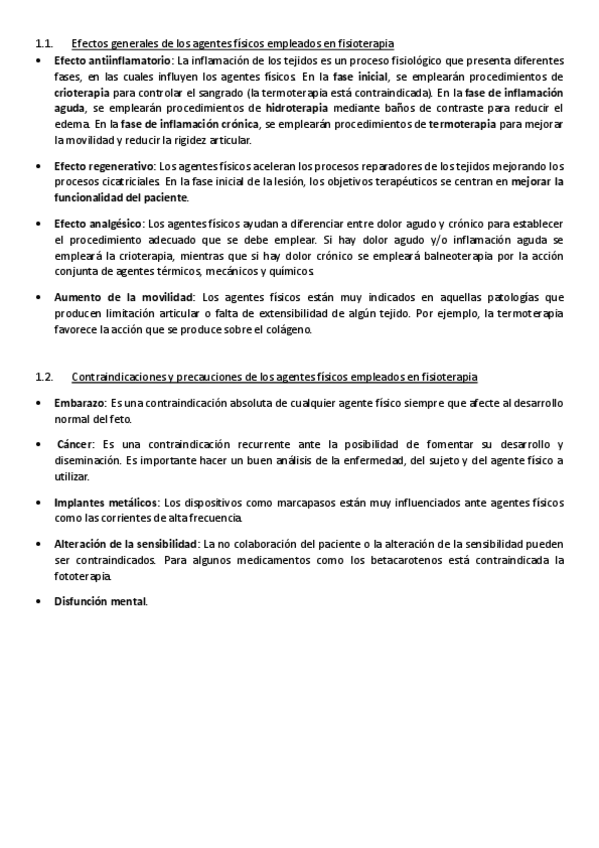 1.1. Efectos generales de los agentes físicos empleados en fisioterapia

• Efecto antiinflamatorio: La inflamación de los tejidos es un proceso fisiológico que presenta diferentes fases, en las cuales influyen los agentes físicos. En la fase inicial, se emplearán procedimientos de crioterapia para controlar el sangrado (la termoterapia está contraindicada). En la fase de inflamación aguda, se emplearán procedimientos de hidroterapia mediante baños de contraste para reducir el edema. En la fase de inflamación crónica, se emplearán procedimientos de termoterapia para mejorar la movilidad y reducir la rigidez articular.

• Efecto regenerativo: Los agentes físicos aceleran los procesos reparadores de los tejidos mejorando los procesos cicatriciales. En la fase inicial de la lesión, los objetivos terapéuticos se centran en mejorar la funcionalidad del paciente.

• Efecto analgésico: Los agentes físicos ayudan a diferenciar entre dolor agudo y crónico para establecer el procedimiento adecuado que se debe emplear. Si hay dolor agudo y/o inflamación aguda se empleará la crioterapia, mientras que si hay dolor crónico se empleará balneoterapia por la acción conjunta de agentes térmicos, mecánicos y químicos.

• Aumento de la movilidad: Los agentes físicos están muy indicados en aquellas patologías que producen limitación articular o falta de extensibilidad de algún tejido. Por ejemplo, la termoterapia favorece la acción que se produce sobre el colágeno.

1.2. Contraindicaciones y precauciones de los agentes físicos empleados en fisioterapia

• Embarazo: Es una contraindicación absoluta de cualquier agente físico siempre que afecte al desarrollo normal del feto.

• Cáncer: Es una contraindicación recurrente ante la posibilidad de fomentar su desarrollo y diseminación. Es importante hacer un buen análisis de la enfermedad, del sujeto y del agente físico a utilizar.

• Implantes metálicos: Los dispositivos como marcapasos están muy influenciados ante agentes físicos como las corrientes de alta frecuencia.

• Alteración de la sensibilidad: La no colaboración del paciente o la alteración de la sensibilidad pueden ser contraindicados. Para algunos medicamentos como los betacarotenos está contraindicada la fototerapia.

• Disfunción mental.